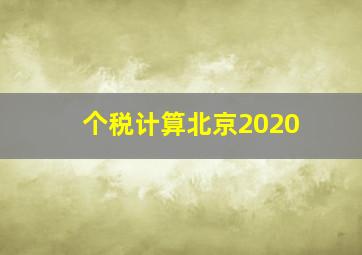 个税计算北京2020